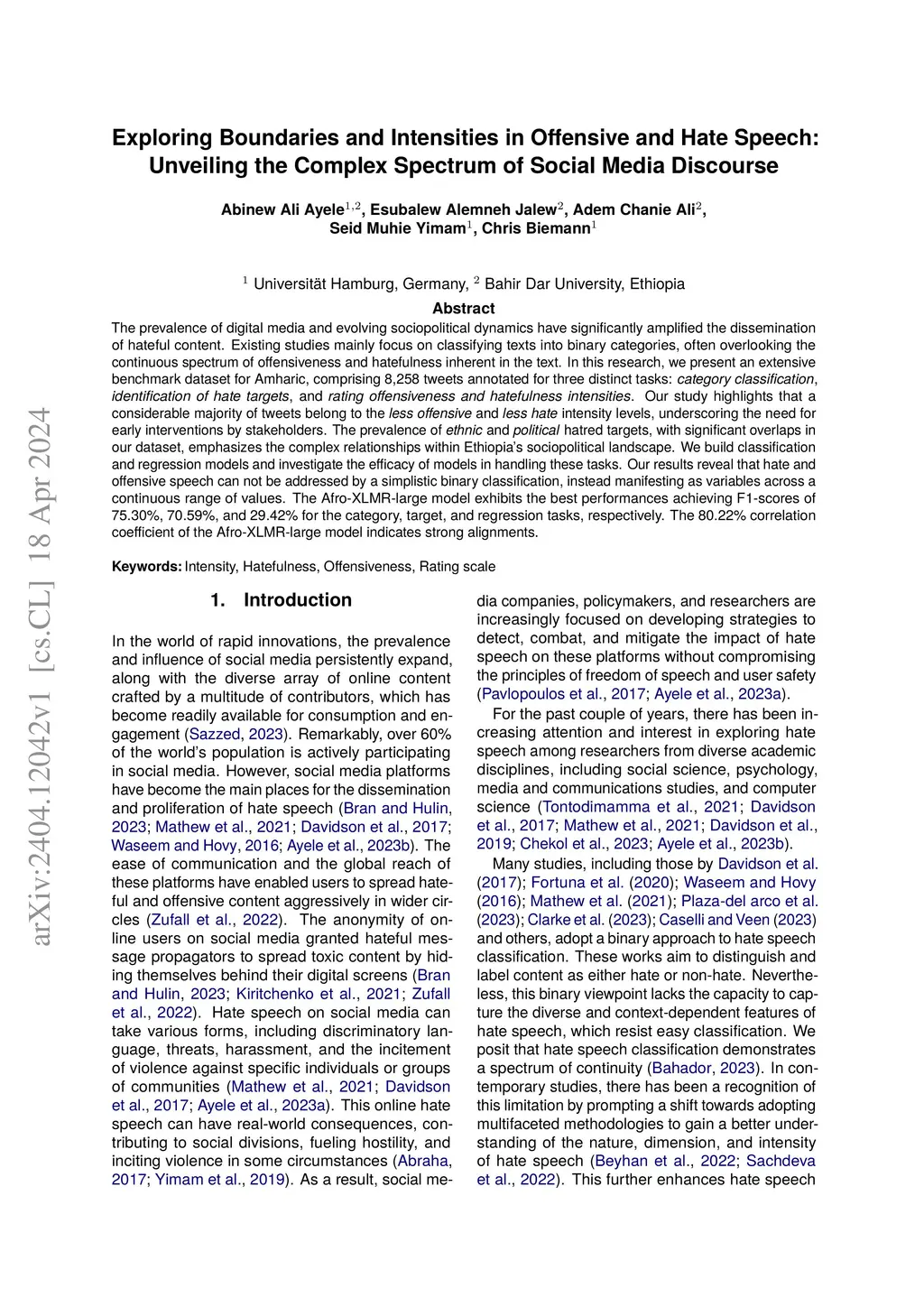 arXiv:2404.12042v1 [cs.CL] 18 Apr 2024

Exploring Boundaries and Intensities in Offensive and Hate Speech: Unveiling the Complex Spectrum of Social Media Discourse

Abinew Ali Ayele$^{1,2}$, Esubalew Alemneh Jalew$^{2}$, Adem Chanie Ali$^{2}$, Seid Muhie Yimam$^{1}$, Chris Biemann$^{1}$

$^{1}$ Universität Hamburg, Germany, $^{2}$ Bahir Dar University, Ethiopia

Abstract

The prevalence of digital media and evolving sociopolitical dynamics have significantly amplified the dissemination of hateful content. Existing studies mainly focus on classifying texts into binary categories, often overlooking the continuous spectrum of offensiveness and hatefulness inherent in the text. In this research, we present an extensive benchmark dataset for Amharic, comprising 8,258 tweets annotated for three distinct tasks: category classification, identification of hate targets, and rating offensiveness and hatefulness intensities. Our study highlights that a considerable majority of tweets belong to the less offensive and less hate intensity levels, underscoring the need for early interventions by stakeholders. The prevalence of ethnic and political hatred targets, with significant overlaps in our dataset, emphasizes the complex relationships within Ethiopia's sociopolitical landscape. We build classification and regression models and investigate the efficacy of models in handling these tasks. Our results reveal that hate and offensive speech can not be addressed by a simplistic binary classification, instead manifesting as variables across a continuous range of values. The Afro-XLMR-large model exhibits the best performances achieving F1-scores of 75.30%, 70.59%, and 29.42% for the category, target, and regression tasks, respectively. The 80.22% correlation coefficient of the Afro-XLMR-large model indicates strong alignments.

Keywords: Intensity, Hatefulness, Offensiveness, Rating scale

1. Introduction

In the world of rapid innovations, the prevalence and influence of social media persistently expand, along with the diverse array of online content crafted by a multitude of contributors, which has become readily available for consumption and engagement (Sazzed, 2023). Remarkably, over 60% of the world's population is actively participating in social media. However, social media platforms have become the main places for the dissemination and proliferation of hate speech (Bran and Hulin, 2023; Mathew et al., 2021; Davidson et al., 2017; Waseem and Hovy, 2016; Ayele et al., 2023b). The ease of communication and the global reach of these platforms have enabled users to spread hateful and offensive content aggressively in wider circles (Zufall et al., 2022). The anonymity of online users on social media granted hateful message propagators to spread toxic content by hiding themselves behind their digital screens (Bran and Hulin, 2023; Kiritchenko et al., 2021; Zufall et al., 2022). Hate speech on social media can take various forms, including discriminatory language, threats, harassment, and the incitement of violence against specific individuals or groups of communities (Mathew et al., 2021; Davidson et al., 2017; Ayele et al., 2023a). This online hate speech can have real-world consequences, contributing to social divisions, fueling hostility, and inciting violence in some circumstances (Abraha, 2017; Yimam et al., 2019). As a result, social media companies, policymakers, and researchers are increasingly focused on developing strategies to detect, combat, and mitigate the impact of hate speech on these platforms without compromising the principles of freedom of speech and user safety (Pavlopoulos et al., 2017; Ayele et al., 2023a).

For the past couple of years, there has been increasing attention and interest in exploring hate speech among researchers from diverse academic disciplines, including social science, psychology, media and communications studies, and computer science (Tontodimamma et al., 2021; Davidson et al., 2017; Mathew et al., 2021; Davidson et al., 2019; Chekol et al., 2023; Ayele et al., 2023b).

Many studies, including those by Davidson et al. (2017); Fortuna et al. (2020); Waseem and Hovy (2016); Mathew et al. (2021); Plaza-del arco et al. (2023); Clarke et al. (2023); Caselli and Veen (2023) and others, adopt a binary approach to hate speech classification. These works aim to distinguish and label content as either hate or non-hate. Nevertheless, this binary viewpoint lacks the capacity to capture the diverse and context-dependent features of hate speech, which resist easy classification. We posit that hate speech classification demonstrates a spectrum of continuity (Bahador, 2023). In contemporary studies, there has been a recognition of this limitation by prompting a shift towards adopting multifaceted methodologies to gain a better understanding of the nature, dimension, and intensity of hate speech (Beyhan et al., 2022; Sachdeva et al., 2022). This further enhances hate speech